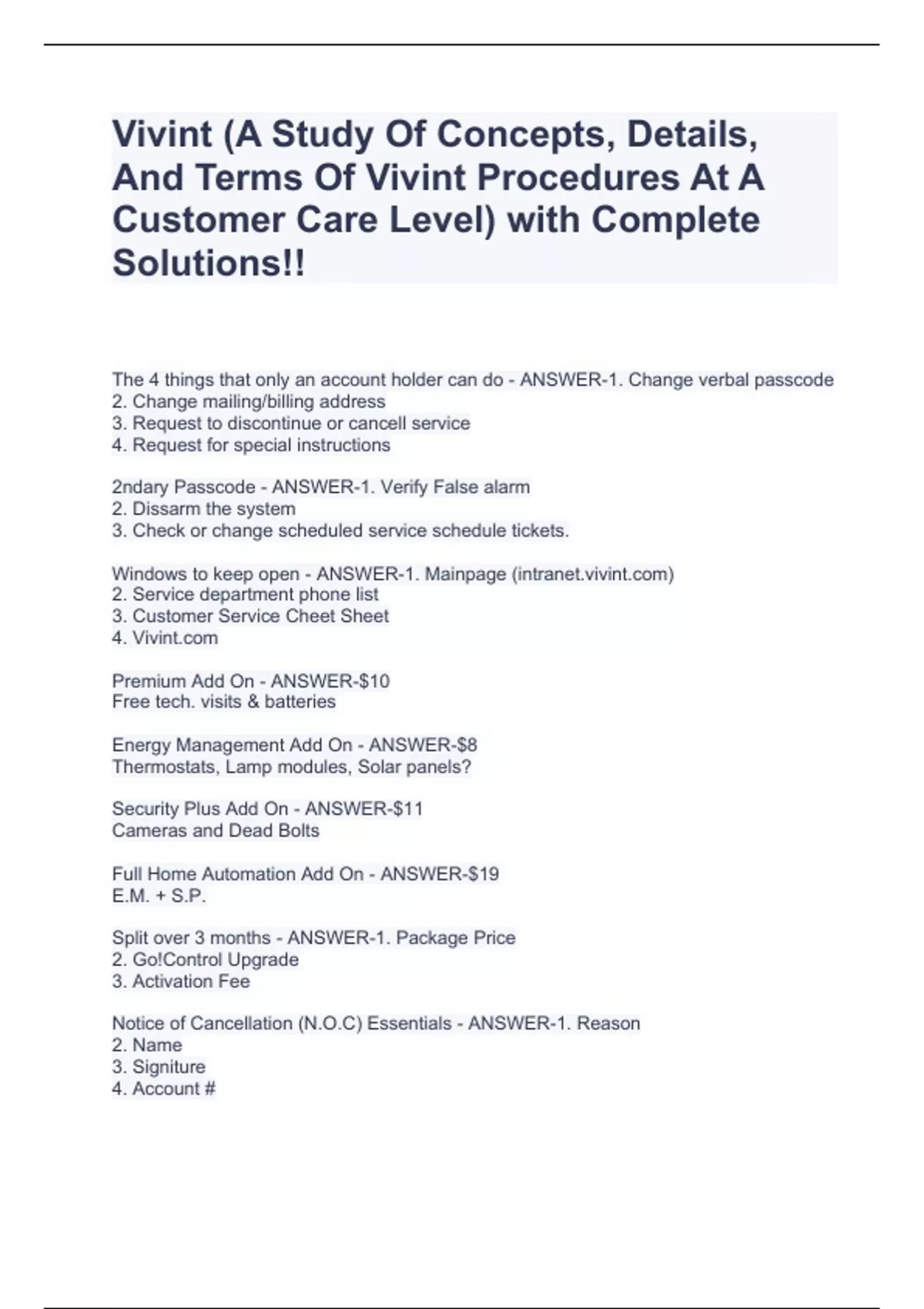 Vivint (A Study Of Concepts, Details, And Terms Of Vivint Procedures At A Customer Care Level) with Complete Solutions!!

The 4 things that only an account holder can do - ANSWER-1. Change verbal passcode
2. Change mailing/billing address
3. Request to discontinue or cancell service
4. Request for special instructions

2ndary Passcode - ANSWER-1. Verify False alarm
2. Dissarm the system
3. Check or change scheduled service schedule tickets.

Windows to keep open - ANSWER-1. Mainpage (intranet.vivint.com)
2. Service department phone list
3. Customer Service Cheet Sheet
4. Vivint.com

Premium Add On - ANSWER-$10
Free tech. visits & batteries

Energy Management Add On - ANSWER-$8
Thermostats, Lamp modules, Solar panels?

Security Plus Add On - ANSWER-$11
Cameras and Dead Bolts

Full Home Automation Add On - ANSWER-$19
E.M. + S.P.

Split over 3 months - ANSWER-1. Package Price
2. Go!Control Upgrade
3. Activation Fee

Notice of Cancellation (N.O.C) Essentials - ANSWER-1. Reason
2. Name
3. Signiture
4. Account #